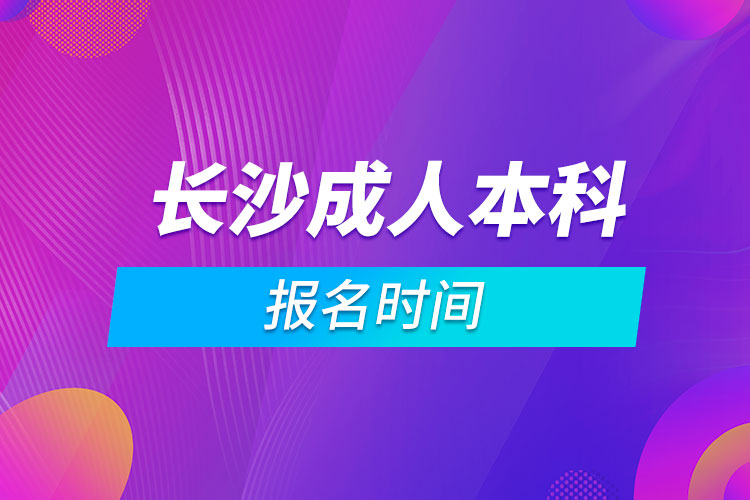 长沙成人本科

报名时间